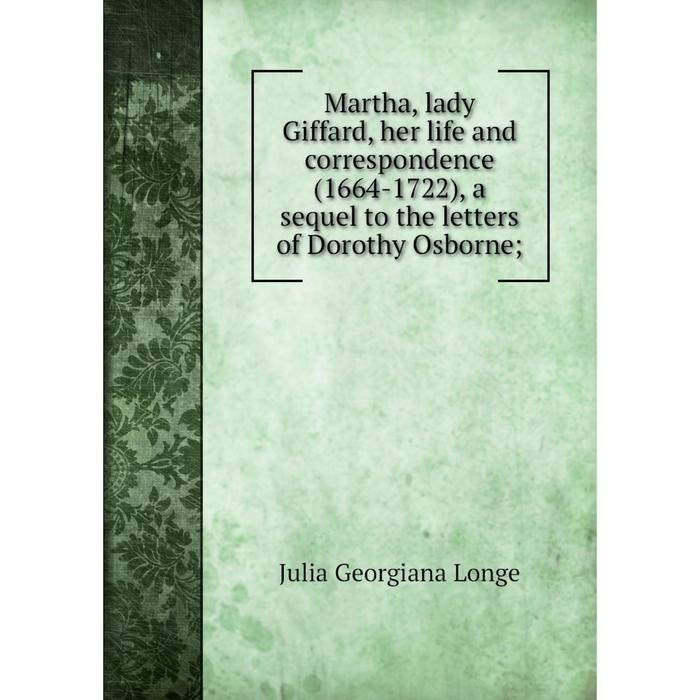 Martha, lady Giffard, her life and correspondence (1664-1722), a sequel to the letters of Dorothy Osborne;

Julia Georgiana Longe